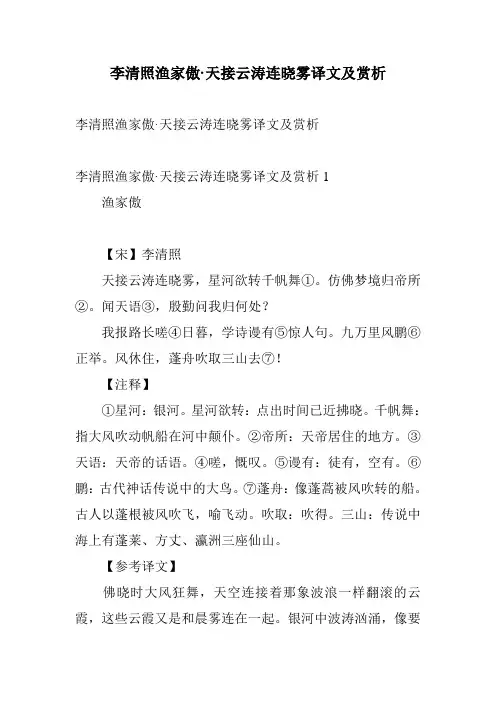 李清照渔家傲·天接云涛连晓雾译文及赏析

李清照渔家傲·天接云涛连晓雾译文及赏析

李清照渔家傲·天接云涛连晓雾译文及赏析 1

渔家傲

【宋】李清照

天接云涛连晓雾，星河欲转千帆舞①。仿佛梦境归帝所②。闻天语③，殷勤问我归何处？

我报路长嗟④日暮，学诗谩有⑤惊人句。九万里风鹏⑥正举。风休住，蓬舟吹取三山去⑦！

【注释】

①星河：银河。星河欲转：点出时间已近拂晓。千帆舞：指大风吹动帆船在河中颠仆。②帝所：天帝居住的地方。③天语：天帝的话语。④嗟，慨叹。⑤谩有：徒有，空有。⑥鹏：古代神话传说中的大鸟。⑦蓬舟：像蓬蒿被风吹转的船。古人以蓬根被风吹飞，喻飞动。吹取：吹得。三山：传说中海上有蓬莱、方丈、瀛洲三座仙山。

【参考译文】

佛晓时大风狂舞，天空连接着那象波浪一样翻滚的云霞，这些云霞又是和晨雾连在一起。银河中波涛汹涌，像要